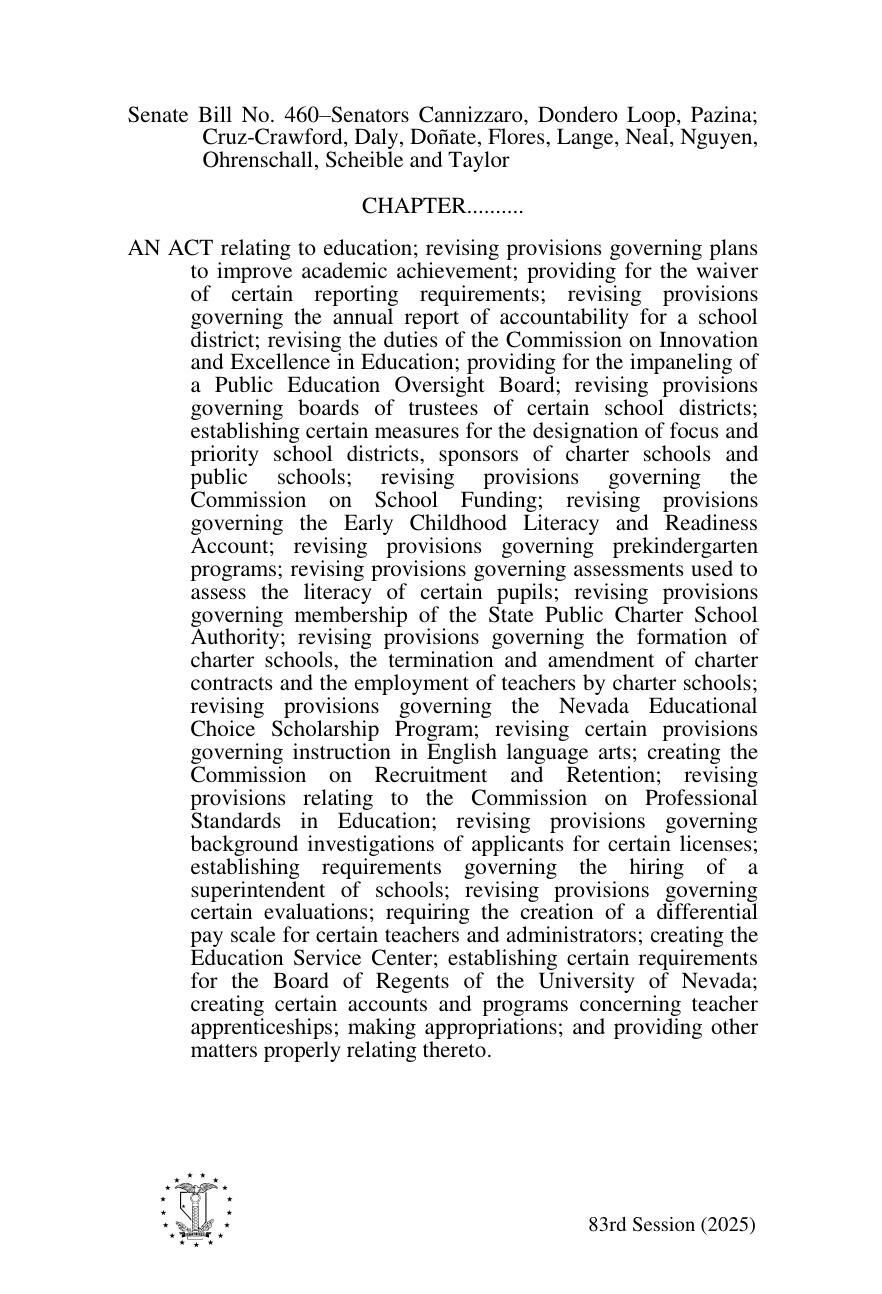 Senate Bill No. 460–Senators Cannizzaro, Dondero Loop, Pazina; Cruz-Crawford, Daly, Doñate, Flores, Lange, Neal, Nguyen, Ohrenschall, Scheible and Taylor

CHAPTER..........

AN ACT relating to education; revising provisions governing plans to improve academic achievement; providing for the waiver of certain reporting requirements; revising provisions governing the annual report of accountability for a school district; revising the duties of the Commission on Innovation and Excellence in Education; providing for the impaneling of a Public Education Oversight Board; revising provisions governing boards of trustees of certain school districts; establishing certain measures for the designation of focus and priority school districts, sponsors of charter schools and public schools; revising provisions governing the Commission on School Funding; revising provisions governing the Early Childhood Literacy and Readiness Account; revising provisions governing prekindergarten programs; revising provisions governing assessments used to assess the literacy of certain pupils; revising provisions governing membership of the State Public Charter School Authority; revising provisions governing the formation of charter schools, the termination and amendment of charter contracts and the employment of teachers by charter schools; revising provisions governing the Nevada Educational Choice Scholarship Program; revising certain provisions governing instruction in English language arts; creating the Commission on Recruitment and Retention; revising provisions relating to the Commission on Professional Standards in Education; revising provisions governing background investigations of applicants for certain licenses; establishing requirements governing the hiring of a superintendent of schools; revising provisions governing certain evaluations; requiring the creation of a differential pay scale for certain teachers and administrators; creating the Education Service Center; establishing certain requirements for the Board of Regents of the University of Nevada; creating certain accounts and programs concerning teacher apprenticeships; making appropriations; and providing other matters properly relating thereto.

83rd Session (2025)